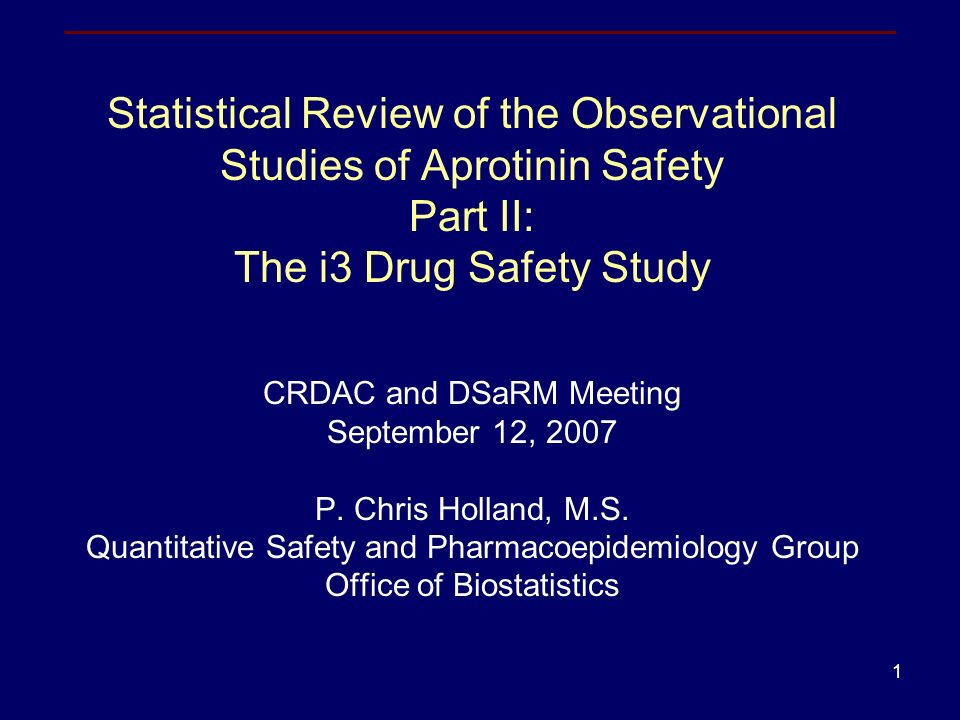 Statistical Review of the Observational Studies of Aprotinin Safety
Part II:
The i3 Drug Safety Study

CRDAC and DSaRM Meeting
September 12, 2007

P. Chris Holland, M.S.
Quantitative Safety and Pharmacoepidemiology Group
Office of Biostatistics

1